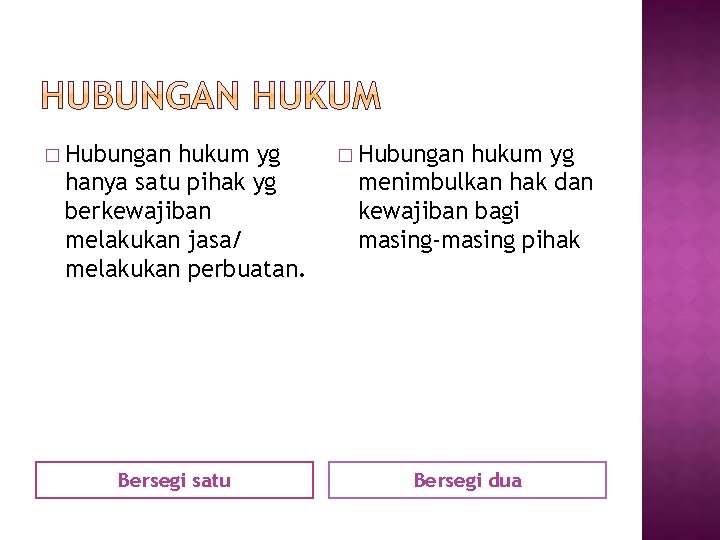 HUBUNGAN HUKUM

□ Hubungan hukum yg hanya satu pihak yg berkewajiban melakukan jasa/ melakukan perbuatan.

Bersegi satu

□ Hubungan hukum yg menimbulkan hak dan kewajiban bagi masing-masing pihak

Bersegi dua